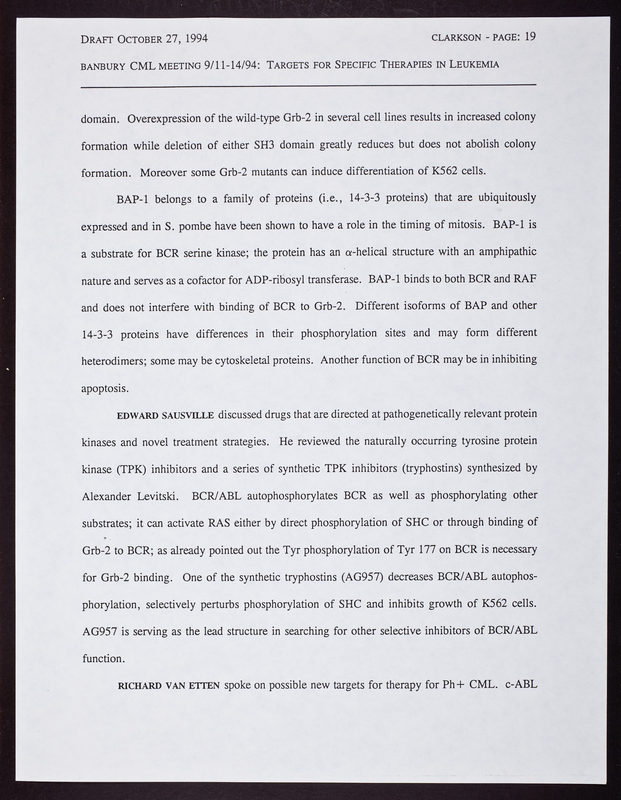 DRAFT OCTOBER 27, 1994 CLARKSON - PAGE: 19

BANBURY CML MEETING 9/11-14/94: TARGETS FOR SPECIFIC THERAPIES IN LEUKEMIA

domain. Overexpression of the wild-type Grb-2 in several cell lines results in increased colony formation while deletion of either SH3 domain greatly reduces but does not abolish colony formation. Moreover some Grb-2 mutants can induce differentiation of K562 cells.

BAP-1 belongs to a family of proteins (i.e., 14-3-3 proteins) that are ubiquitously expressed and in S. pombe have been shown to have a role in the timing of mitosis. BAP-1 is a substrate for BCR serine kinase; the protein has an $\alpha$-helical structure with an amphipathic nature and serves as a cofactor for ADP-ribosyl transferase. BAP-1 binds to both BCR and RAF and does not interfere with binding of BCR to Grb-2. Different isoforms of BAP and other 14-3-3 proteins have differences in their phosphorylation sites and may form different heterodimers; some may be cytoskeletal proteins. Another function of BCR may be in inhibiting apoptosis.

EDWARD SAUSVILLE discussed drugs that are directed at pathogenetically relevant protein kinases and novel treatment strategies. He reviewed the naturally occurring tyrosine protein kinase (TPK) inhibitors and a series of synthetic TPK inhibitors (tryphostins) synthesized by Alexander Levitski. BCR/ABL autophosphorylates BCR as well as phosphorylating other substrates; it can activate RAS either by direct phosphorylation of SHC or through binding of Grb-2 to BCR; as already pointed out the Tyr phosphorylation of Tyr 177 on BCR is necessary for Grb-2 binding. One of the synthetic tryphostins (AG957) decreases BCR/ABL autophosphorylation, selectively perturbs phosphorylation of SHC and inhibits growth of K562 cells. AG957 is serving as the lead structure in searching for other selective inhibitors of BCR/ABL function.

RICHARD VAN ETTEN spoke on possible new targets for therapy for Ph+ CML. c-ABL